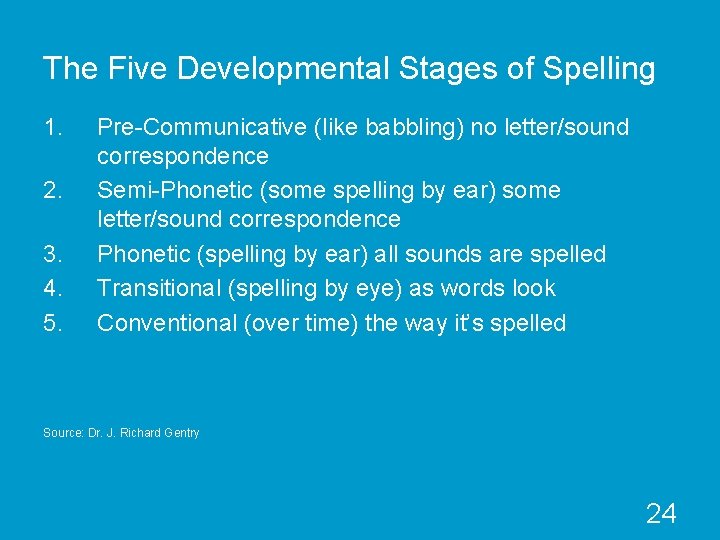 The Five Developmental Stages of Spelling

1. Pre-Communicative (like babbling) no letter/sound correspondence
2. Semi-Phonetic (some spelling by ear) some letter/sound correspondence
3. Phonetic (spelling by ear) all sounds are spelled
4. Transitional (spelling by eye) as words look
5. Conventional (over time) the way it's spelled

Source: Dr. J. Richard Gentry

24